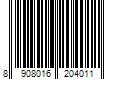 8 908016 204011